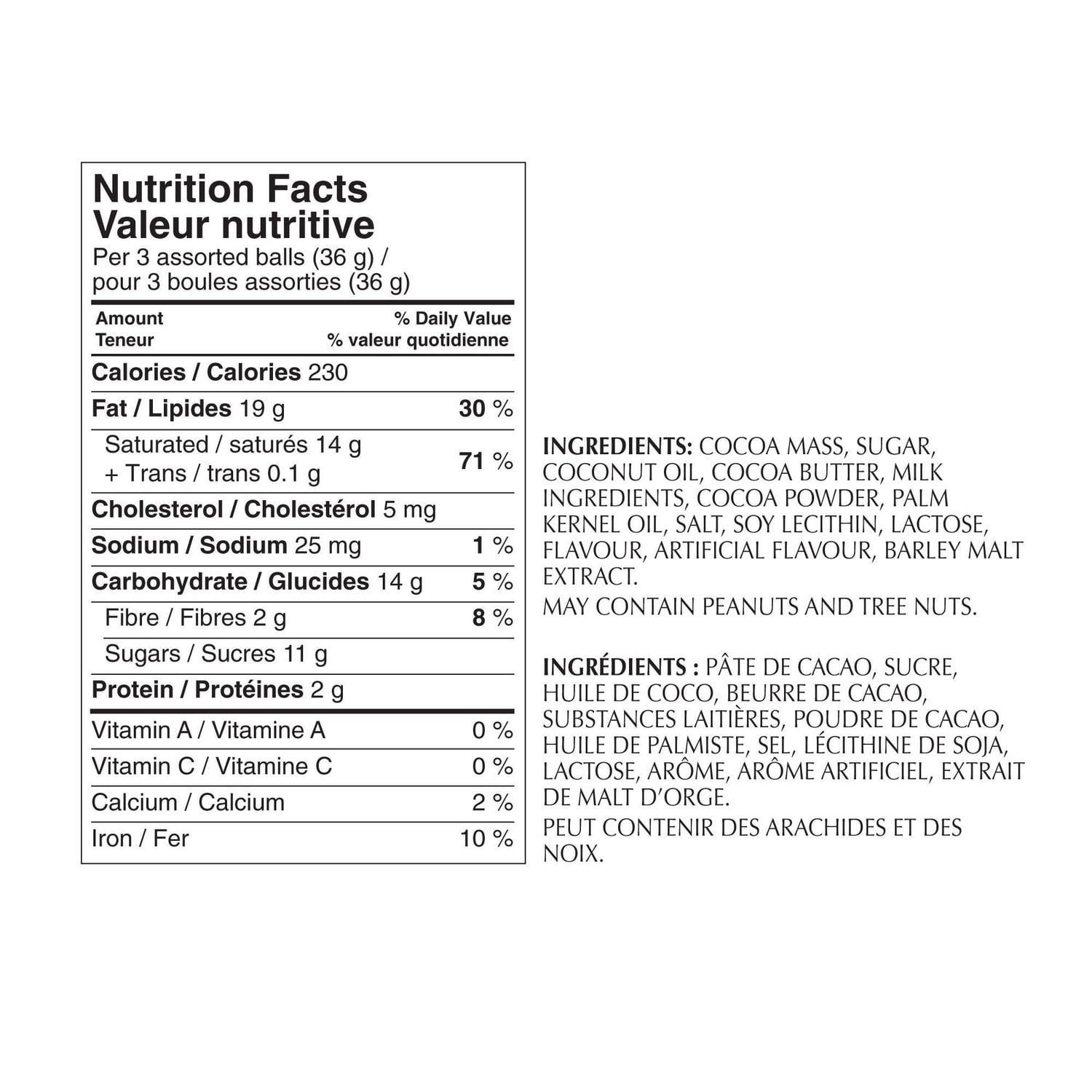 Nutrition Facts
Valeur nutritive
Per 3 assorted balls (36 g) /
pour 3 boules assorties (36 g)

| Amount Teneur | % Daily Value % valeur quotidienne |
|---|---|
| Calories / Calories 230 | |
| Fat / Lipides 19 g | 30 % |
| Saturated / saturés 14 g + Trans / trans 0.1 g | 71 % |
| Cholesterol / Cholestérol 5 mg | |
| Sodium / Sodium 25 mg | 1 % |
| Carbohydrate / Glucides 14 g | 5 % |
| Fibre / Fibres 2 g | 8 % |
| Sugars / Sucres 11 g | |
| Protein / Protéines 2 g | |
| Vitamin A / Vitamine A | 0 % |
| Vitamin C / Vitamine C | 0 % |
| Calcium / Calcium | 2 % |
| Iron / Fer | 10 % |

INGREDIENTS: COCOA MASS, SUGAR, COCONUT OIL, COCOA BUTTER, MILK INGREDIENTS, COCOA POWDER, PALM KERNEL OIL, SALT, SOY LECITHIN, LACTOSE, FLAVOUR, ARTIFICIAL FLAVOUR, BARLEY MALT EXTRACT.

MAY CONTAIN PEANUTS AND TREE NUTS.

INGRÉDIENTS : PÂTE DE CACAO, SUCRE, HUILE DE COCO, BEURRE DE CACAO, SUBSTANCES LAITIÈRES, POUDRE DE CACAO, HUILE DE PALMISTE, SEL, LÉCITHINE DE SOJA, LACTOSE, ARÔME, ARÔME ARTIFICIEL, EXTRAIT DE MALT D'ORGE.

PEUT CONTENIR DES ARACHIDES ET DES NOIX.